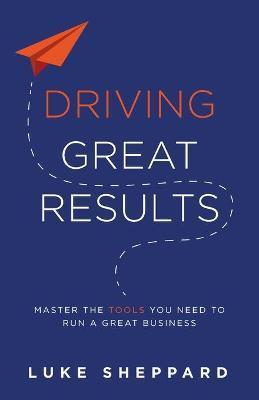 DRIVING GREAT RESULTS

MASTER THE TOOLS YOU NEED TO RUN A GREAT BUSINESS

LUKE SHEPPARD